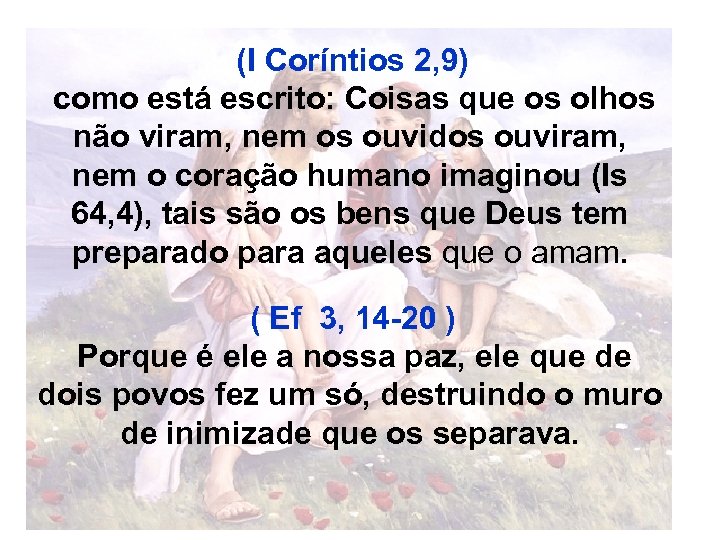 (I Coríntios 2,9)
como está escrito: Coisas que os olhos não viram, nem os ouvidos ouviram, nem o coração humano imaginou (Is 64,4), tais são os bens que Deus tem preparado para aqueles que o amam.

( Ef  3, 14-20 )
Porque é ele a nossa paz, ele que de dois povos fez um só, destruindo o muro de inimizade que os separava.